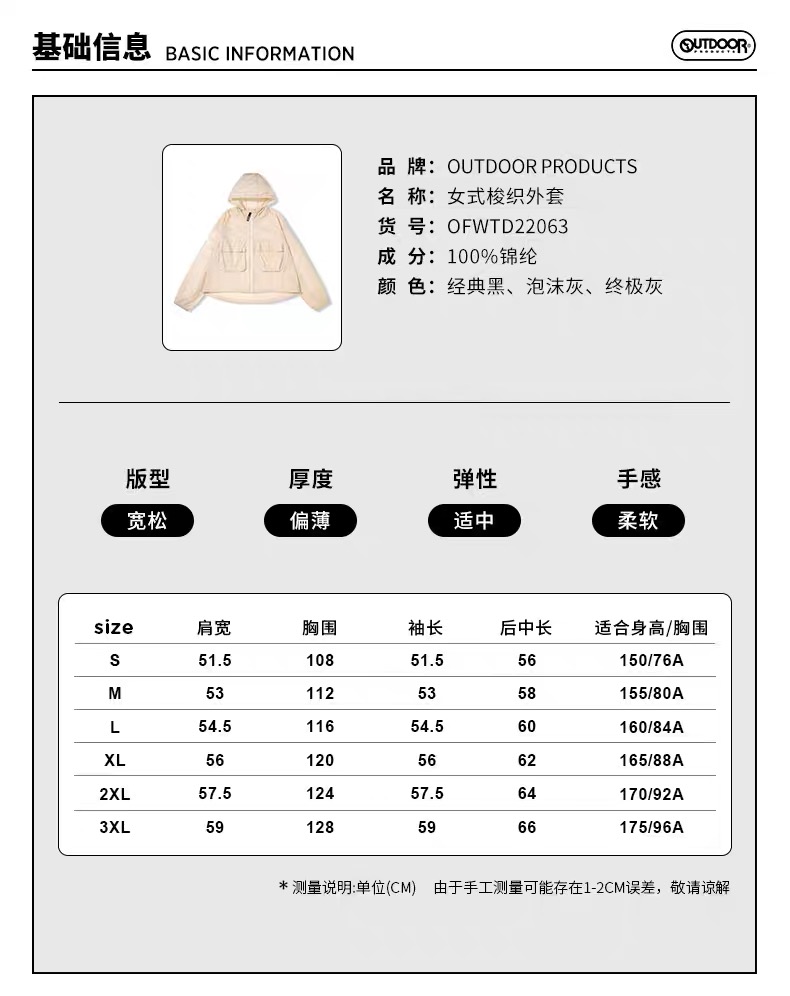 基础信息 BASIC INFORMATION

OUTDOOR

品 牌: OUTDOOR PRODUCTS
名 称: 女式梭织外套
货 号: OFWTD22063
成 分: 100%锦纶
颜 色: 经典黑、泡沫灰、终极灰

版型
宽松

厚度
偏薄

弹性
适中

手感
柔软

| size | 肩宽 | 胸围 | 袖长 | 后中长 | 适合身高/胸围 |
|---|---|---|---|---|---|
| S | 51.5 | 108 | 51.5 | 56 | 150/76A |
| M | 53 | 112 | 53 | 58 | 155/80A |
| L | 54.5 | 116 | 54.5 | 60 | 160/84A |
| XL | 56 | 120 | 56 | 62 | 165/88A |
| 2XL | 57.5 | 124 | 57.5 | 64 | 170/92A |
| 3XL | 59 | 128 | 59 | 66 | 175/96A |

* 测量说明:单位(CM) 由于手工测量可能存在1-2CM误差，敬请谅解